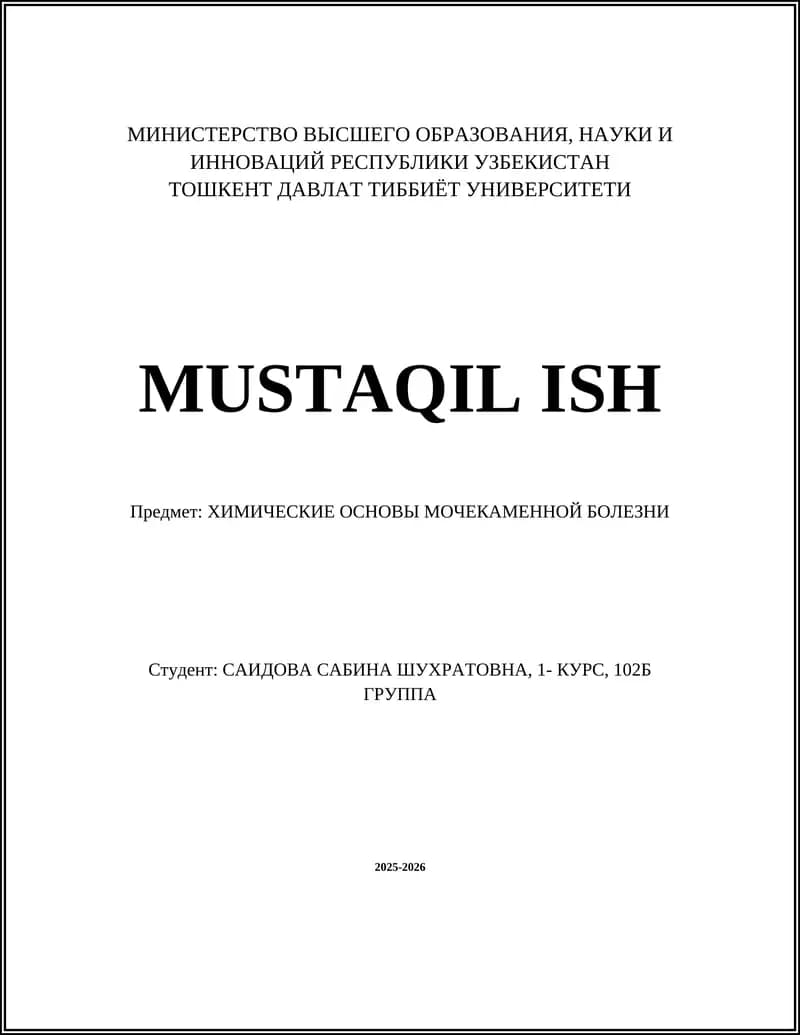 МИНИСТЕРСТВО ВЫСШЕГО ОБРАЗОВАНИЯ, НАУКИ И ИННОВАЦИЙ РЕСПУБЛИКИ УЗБЕКИСТАН
ТОШКЕНТ ДАВЛАТ ТИББИЁТ УНИВЕРСИТЕТИ

MUSTAQIL ISH

Предмет: ХИМИЧЕСКИЕ ОСНОВЫ МОЧЕКАМЕННОЙ БОЛЕЗНИ

Студент: САИДОВА САБИНА ШУХРАТОВНА, 1- КУРС, 102Б ГРУППА

2025-2026